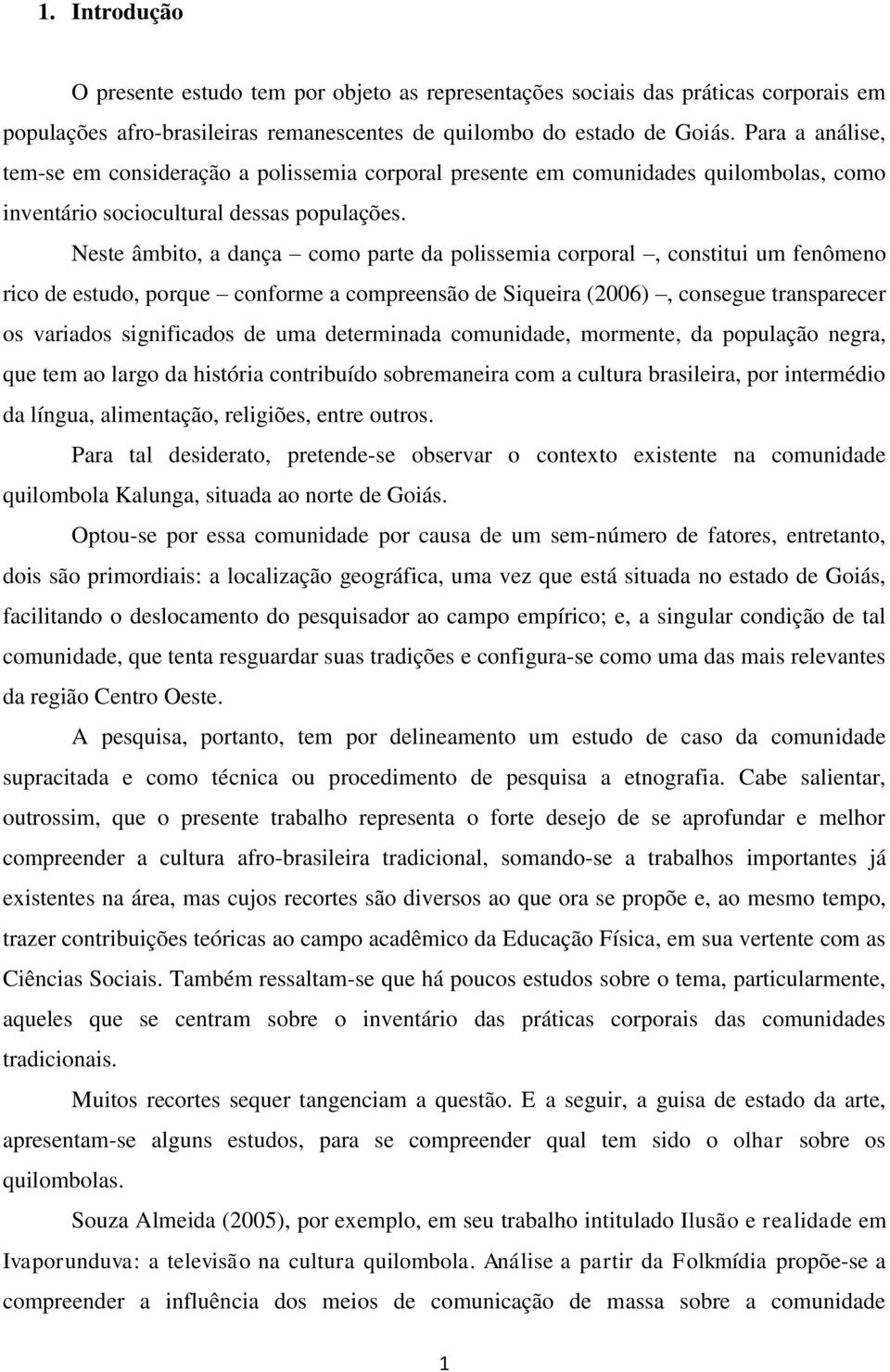 1. Introdução

O presente estudo tem por objeto as representações sociais das práticas corporais em populações afro-brasileiras remanescentes de quilombo do estado de Goiás. Para a análise, tem-se em consideração a polissemia corporal presente em comunidades quilombolas, como inventário sociocultural dessas populações.

Neste âmbito, a dança – como parte da polissemia corporal –, constitui um fenômeno rico de estudo, porque – conforme a compreensão de Siqueira (2006) –, consegue transparecer os variados significados de uma determinada comunidade, mormente, da população negra, que tem ao largo da história contribuído sobremaneira com a cultura brasileira, por intermédio da língua, alimentação, religiões, entre outros.

Para tal desiderato, pretende-se observar o contexto existente na comunidade quilombola Kalunga, situada ao norte de Goiás.

Optou-se por essa comunidade por causa de um sem-número de fatores, entretanto, dois são primordiais: a localização geográfica, uma vez que está situada no estado de Goiás, facilitando o deslocamento do pesquisador ao campo empírico; e, a singular condição de tal comunidade, que tenta resguardar suas tradições e configura-se como uma das mais relevantes da região Centro Oeste.

A pesquisa, portanto, tem por delineamento um estudo de caso da comunidade supracitada e como técnica ou procedimento de pesquisa a etnografia. Cabe salientar, outrossim, que o presente trabalho representa o forte desejo de se aprofundar e melhor compreender a cultura afro-brasileira tradicional, somando-se a trabalhos importantes já existentes na área, mas cujos recortes são diversos ao que ora se propõe e, ao mesmo tempo, trazer contribuições teóricas ao campo acadêmico da Educação Física, em sua vertente com as Ciências Sociais. Também ressaltam-se que há poucos estudos sobre o tema, particularmente, aqueles que se centram sobre o inventário das práticas corporais das comunidades tradicionais.

Muitos recortes sequer tangenciam a questão. E a seguir, a guisa de estado da arte, apresentam-se alguns estudos, para se compreender qual tem sido o olhar sobre os quilombolas.

Souza Almeida (2005), por exemplo, em seu trabalho intitulado Ilusão e realidade em Ivaporunduva: a televisão na cultura quilombola. Análise a partir da Folkmídia propõe-se a compreender a influência dos meios de comunicação de massa sobre a comunidade

1